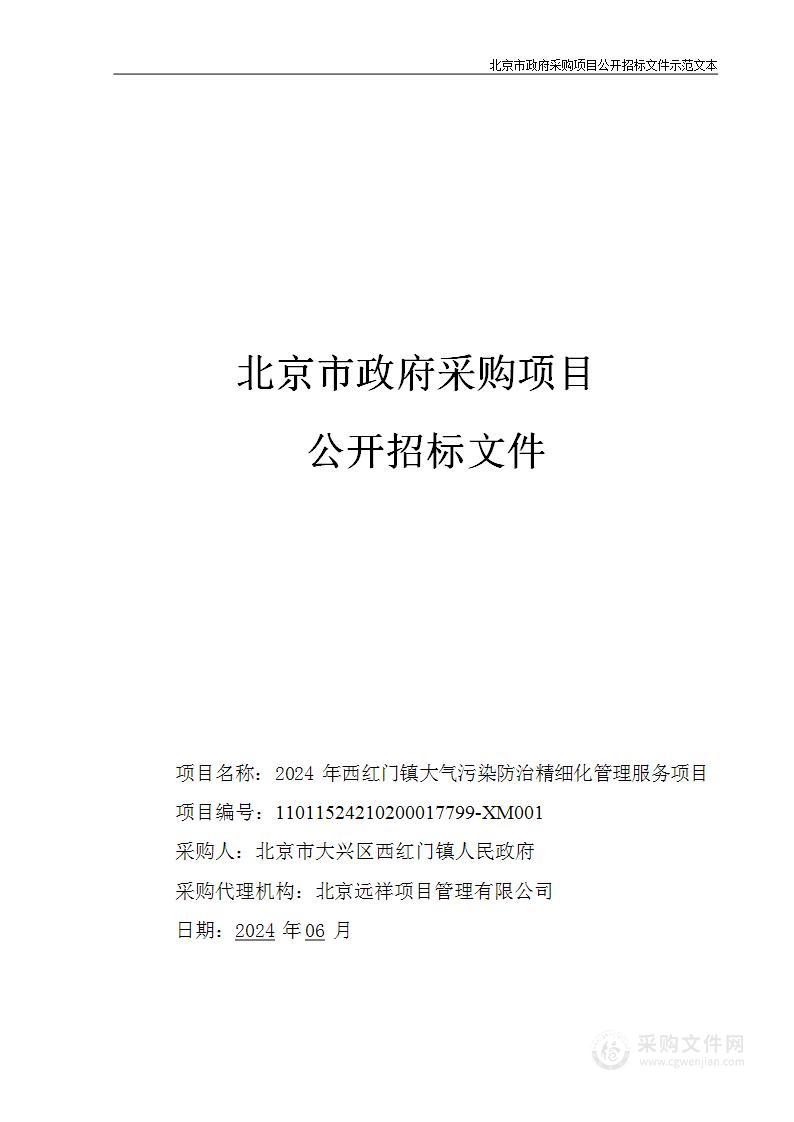 北京市政府采购项目公开招标文件示范文本

北京市政府采购项目

公开招标文件

项目名称：2024 年西红门镇大气污染防治精细化管理服务项目

项目编号：11011524210200017799-XM001

采购人：北京市大兴区西红门镇人民政府

采购代理机构：北京远祥项目管理有限公司

日期：2024 年 06 月

采购文件网
www.cgwenjian.com